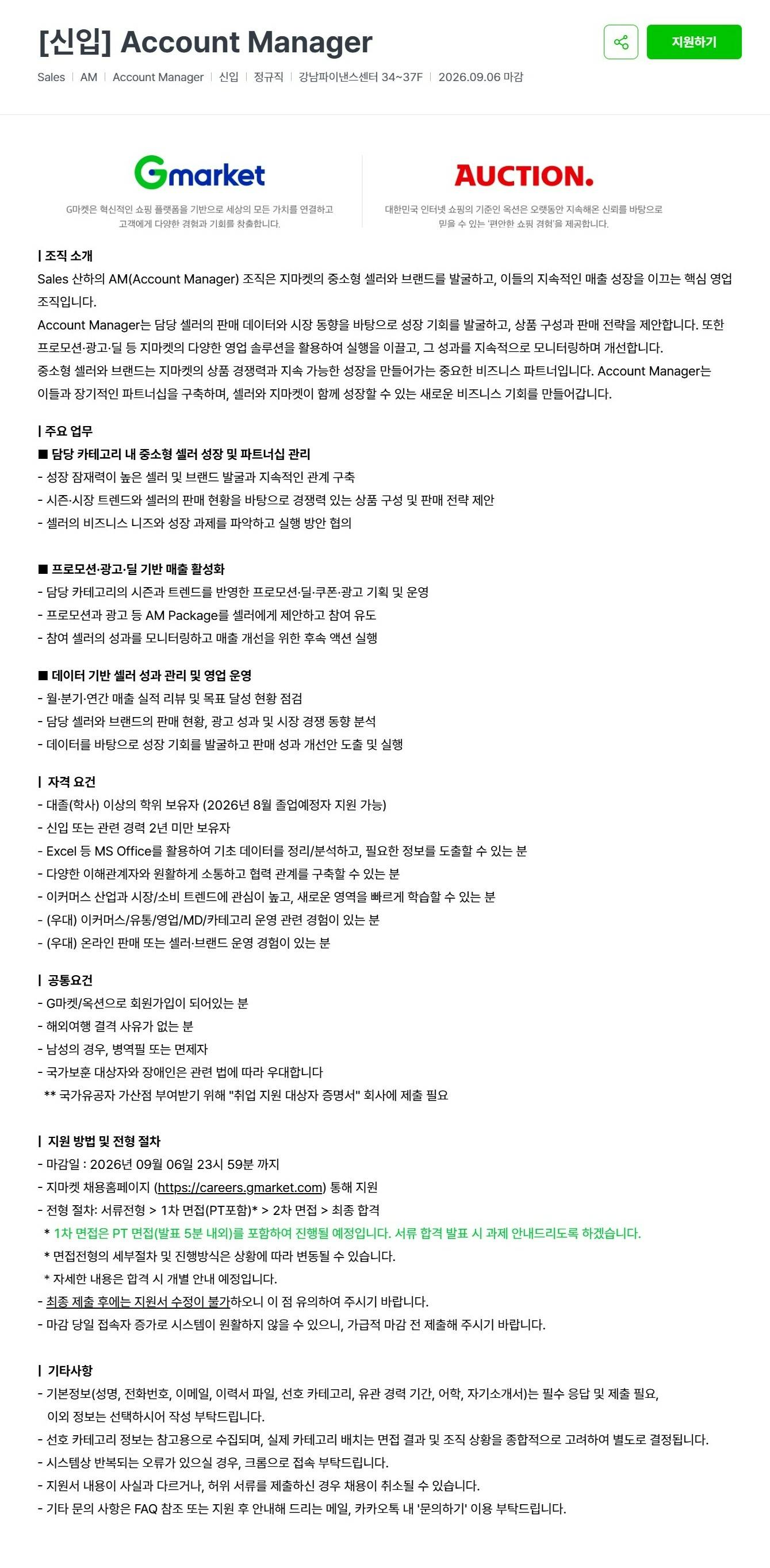 [신입] Account Manager

지원하기

Sales | AM | Account Manager | 신입 | 정규직 | 강남파이낸스센터 34~37F | 2026.09.06 마감

Gmarket

G마켓은 혁신적인 쇼핑 플랫폼을 기반으로 세상의 모든 가치를 연결하고 고객에게 다양한 경험과 기회를 창출합니다.

AUCTION.

대한민국 인터넷 쇼핑의 기준인 옥션은 오랫동안 지속해온 신뢰를 바탕으로 믿을 수 있는 '편안한 쇼핑 경험'을 제공합니다.

| 조직 소개
Sales 산하의 AM(Account Manager) 조직은 지마켓의 중소형 셀러와 브랜드를 발굴하고, 이들의 지속적인 매출 성장을 이끄는 핵심 영업 조직입니다.
Account Manager는 담당 셀러의 판매 데이터와 시장 동향을 바탕으로 성장 기회를 발굴하고, 상품 구성과 판매 전략을 제안합니다. 또한 프로모션·광고·딜 등 지마켓의 다양한 영업 솔루션을 활용하여 실행을 이끌고, 그 성과를 지속적으로 모니터링하며 개선합니다.
중소형 셀러와 브랜드는 지마켓의 상품 경쟁력과 지속 가능한 성장을 만들어가는 중요한 비즈니스 파트너입니다. Account Manager는 이들과 장기적인 파트너십을 구축하며, 셀러와 지마켓이 함께 성장할 수 있는 새로운 비즈니스 기회를 만들어갑니다.

| 주요 업무
■ 담당 카테고리 내 중소형 셀러 성장 및 파트너십 관리
- 성장 잠재력이 높은 셀러 및 브랜드 발굴과 지속적인 관계 구축
- 시즌·시장 트렌드와 셀러의 판매 현황을 바탕으로 경쟁력 있는 상품 구성 및 판매 전략 제안
- 셀러의 비즈니스 니즈와 성장 과제를 파악하고 실행 방안 협의

■ 프로모션·광고·딜 기반 매출 활성화
- 담당 카테고리의 시즌과 트렌드를 반영한 프로모션·딜·쿠폰·광고 기획 및 운영
- 프로모션과 광고 등 AM Package를 셀러에게 제안하고 참여 유도
- 참여 셀러의 성과를 모니터링하고 매출 개선을 위한 후속 액션 실행

■ 데이터 기반 셀러 성과 관리 및 영업 운영
- 월·분기·연간 매출 실적 리뷰 및 목표 달성 현황 점검
- 담당 셀러와 브랜드의 판매 현황, 광고 성과 및 시장 경쟁 동향 분석
- 데이터를 바탕으로 성장 기회를 발굴하고 판매 성과 개선안 도출 및 실행

| 자격 요건
- 대졸(학사) 이상의 학위 보유자 (2026년 8월 졸업예정자 지원 가능)
- 신입 또는 관련 경력 2년 미만 보유자
- Excel 등 MS Office를 활용하여 기초 데이터를 정리/분석하고, 필요한 정보를 도출할 수 있는 분
- 다양한 이해관계자와 원활하게 소통하고 협력 관계를 구축할 수 있는 분
- 이커머스 산업과 시장/소비 트렌드에 관심이 높고, 새로운 영역을 빠르게 학습할 수 있는 분
- (우대) 이커머스/유통/영업/MD/카테고리 운영 관련 경험이 있는 분
- (우대) 온라인 판매 또는 셀러·브랜드 운영 경험이 있는 분

| 공통요건
- G마켓/옥션으로 회원가입이 되어있는 분
- 해외여행 결격 사유가 없는 분
- 남성의 경우, 병역필 또는 면제자
- 국가보훈 대상자와 장애인은 관련 법에 따라 우대합니다
** 국가유공자 가산점 부여받기 위해 "취업 지원 대상자 증명서" 회사에 제출 필요

| 지원 방법 및 전형 절차
- 마감일 : 2026년 09월 06일 23시 59분 까지
- 지마켓 채용홈페이지 (https://careers.gmarket.com) 통해 지원
- 전형 절차: 서류전형 > 1차 면접(PT포함)* > 2차 면접 > 최종 합격
* 1차 면접은 PT 면접(발표 5분 내외)를 포함하여 진행될 예정입니다. 서류 합격 발표 시 과제 안내드리도록 하겠습니다.
* 면접전형의 세부절차 및 진행방식은 상황에 따라 변동될 수 있습니다.
* 자세한 내용은 합격 시 개별 안내 예정입니다.
- 최종 제출 후에는 지원서 수정이 불가하오니 이 점 유의하여 주시기 바랍니다.
- 마감 당일 접속자 증가로 시스템이 원활하지 않을 수 있으니, 가급적 마감 전 제출해 주시기 바랍니다.

| 기타사항
- 기본정보(성명, 전화번호, 이메일, 이력서 파일, 선호 카테고리, 유관 경력 기간, 어학, 자기소개서)는 필수 응답 및 제출 필요, 이외 정보는 선택하시어 작성 부탁드립니다.
- 선호 카테고리 정보는 참고용으로 수집되며, 실제 카테고리 배치는 면접 결과 및 조직 상황을 종합적으로 고려하여 별도로 결정됩니다.
- 시스템상 반복되는 오류가 있으실 경우, 크롬으로 접속 부탁드립니다.
- 지원서 내용이 사실과 다르거나, 허위 서류를 제출하신 경우 채용이 취소될 수 있습니다.
- 기타 문의 사항은 FAQ 참조 또는 지원 후 안내해 드리는 메일, 카카오톡 내 '문의하기' 이용 부탁드립니다.